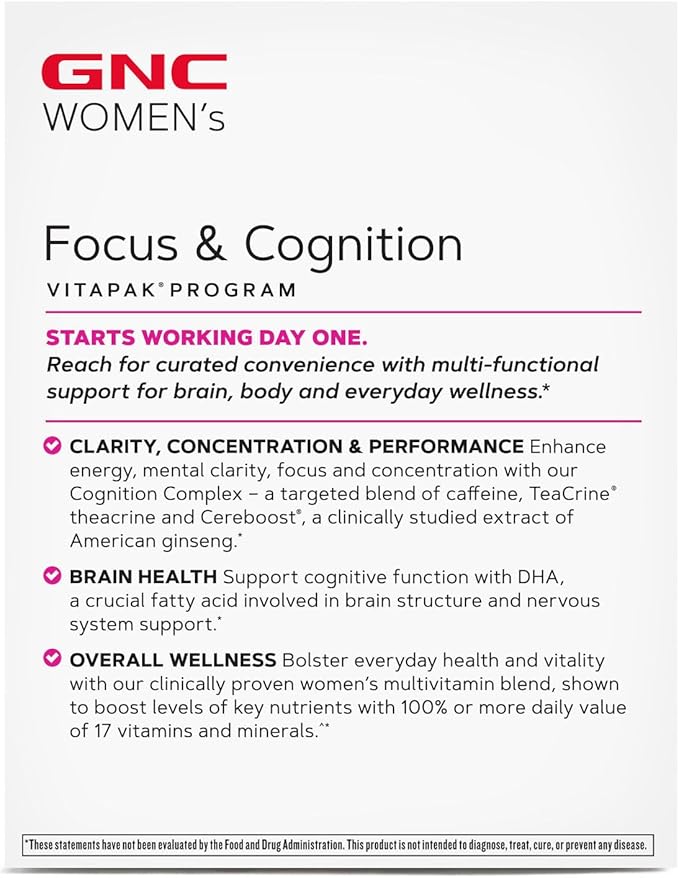 GNC
WOMEN's

Focus & Cognition
VITAPAK® PROGRAM

STARTS WORKING DAY ONE.
Reach for curated convenience with multi-functional support for brain, body and everyday wellness.*

CLARITY, CONCENTRATION & PERFORMANCE Enhance energy, mental clarity, focus and concentration with our Cognition Complex – a targeted blend of caffeine, TeaCrine® theacrine and Cereboost®, a clinically studied extract of American ginseng.*

BRAIN HEALTH Support cognitive function with DHA, a crucial fatty acid involved in brain structure and nervous system support.*

OVERALL WELLNESS Bolster everyday health and vitality with our clinically proven women's multivitamin blend, shown to boost levels of key nutrients with 100% or more daily value of 17 vitamins and minerals.^*

*These statements have not been evaluated by the Food and Drug Administration. This product is not intended to diagnose, treat, cure, or prevent any disease.